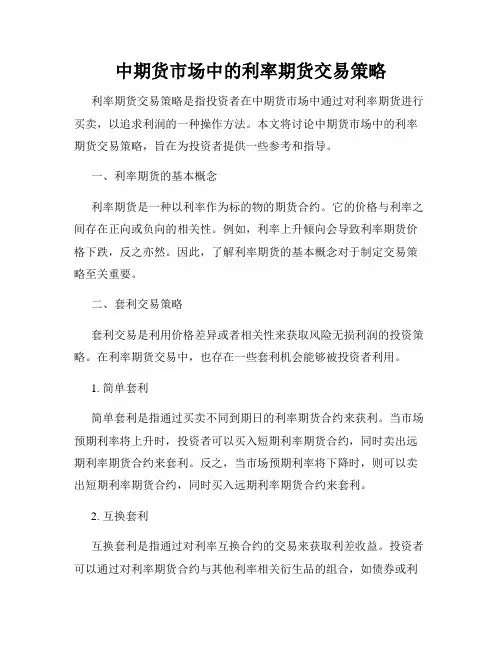 中期货市场中的利率期货交易策略

利率期货交易策略是指投资者在中期货市场中通过对利率期货进行买卖，以追求利润的一种操作方法。本文将讨论中期货市场中的利率期货交易策略，旨在为投资者提供一些参考和指导。

一、利率期货的基本概念

利率期货是一种以利率作为标的物的期货合约。它的价格与利率之间存在正向或负向的相关性。例如，利率上升倾向会导致利率期货价格下跌，反之亦然。因此，了解利率期货的基本概念对于制定交易策略至关重要。

二、套利交易策略

套利交易是利用价格差异或者相关性来获取风险无损利润的投资策略。在利率期货交易中，也存在一些套利机会能够被投资者利用。

1. 简单套利

简单套利是指通过买卖不同到期日的利率期货合约来获利。当市场预期利率将上升时，投资者可以买入短期利率期货合约，同时卖出远期利率期货合约来套利。反之，当市场预期利率将下降时，则可以卖出短期利率期货合约，同时买入远期利率期货合约来套利。

2. 互换套利

互换套利是指通过对利率互换合约的交易来获取利差收益。投资者可以通过对利率期货合约与其他利率相关衍生品的组合，如债券或利